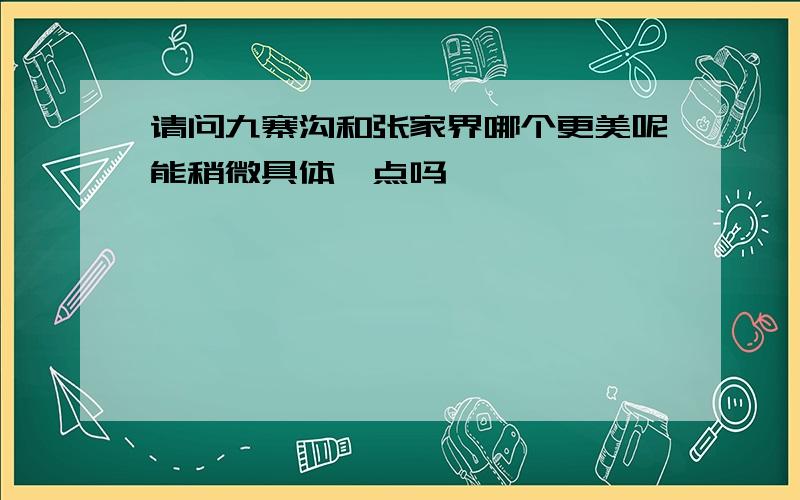 请问九寨沟和张家界哪个更美呢能稍微具体一点吗